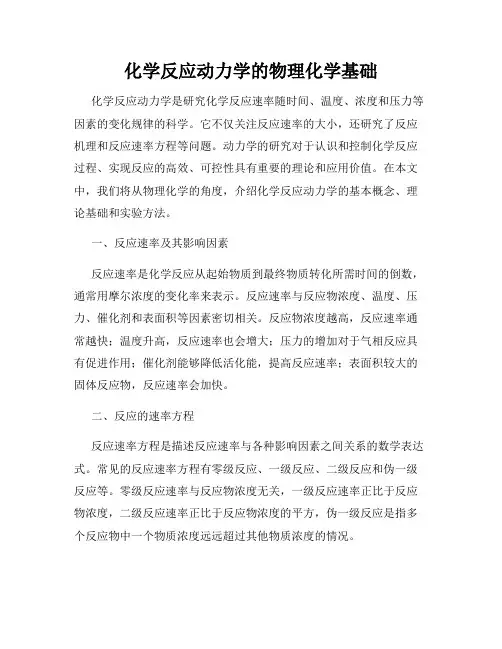 化学反应动力学的物理化学基础

化学反应动力学是研究化学反应速率随时间、温度、浓度和压力等因素的变化规律的科学。它不仅关注反应速率的大小，还研究了反应机理和反应速率方程等问题。动力学的研究对于认识和控制化学反应过程、实现反应的高效、可控性具有重要的理论和应用价值。在本文中，我们将从物理化学的角度，介绍化学反应动力学的基本概念、理论基础和实验方法。

一、反应速率及其影响因素

反应速率是化学反应从起始物质到最终物质转化所需时间的倒数，通常用摩尔浓度的变化率来表示。反应速率与反应物浓度、温度、压力、催化剂和表面积等因素密切相关。反应物浓度越高，反应速率通常越快；温度升高，反应速率也会增大；压力的增加对于气相反应具有促进作用；催化剂能够降低活化能，提高反应速率；表面积较大的固体反应物，反应速率会加快。

二、反应的速率方程

反应速率方程是描述反应速率与各种影响因素之间关系的数学表达式。常见的反应速率方程有零级反应、一级反应、二级反应和伪一级反应等。零级反应速率与反应物浓度无关，一级反应速率正比于反应物浓度，二级反应速率正比于反应物浓度的平方，伪一级反应是指多个反应物中一个物质浓度远远超过其他物质浓度的情况。